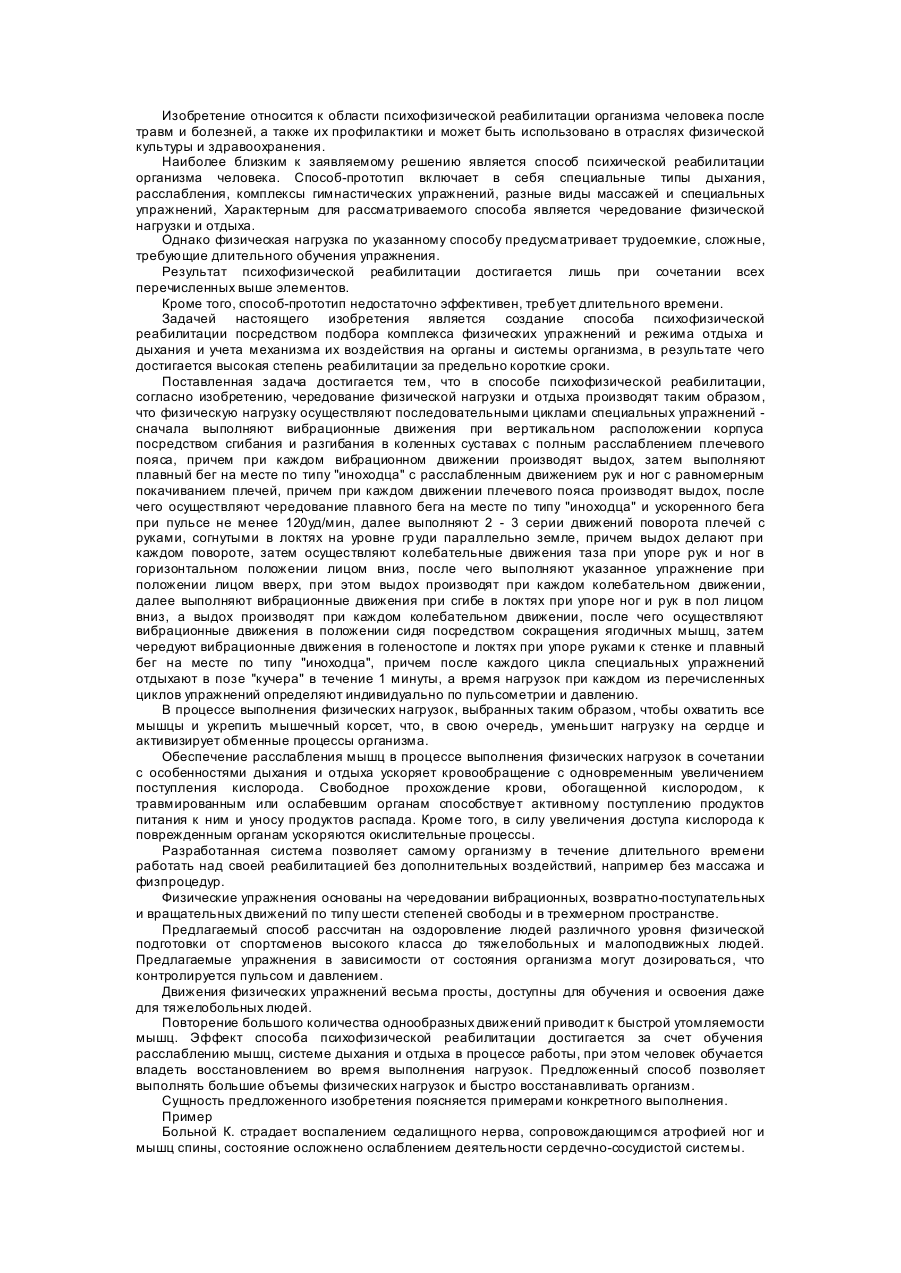 Изобретение относится к области психофизической реабилитации организма человека после травм и болезней, а также их профилактики и может быть использовано в отраслях физической культуры и здравоохранения.

Наиболее близким к заявляемому решению является способ психической реабилитации организма человека. Способ-прототип включает в себя специальные типы дыхания, расслабления, комплексы гимнастических упражнений, разные виды массажей и специальных упражнений, Характерным для рассматриваемого способа является чередование физической нагрузки и отдыха.

Однако физическая нагрузка по указанному способу предусматривает трудоемкие, сложные, требующие длительного обучения упражнения.

Результат психофизической реабилитации достигается лишь при сочетании всех перечисленных выше элементов.

Кроме того, способ-прототип недостаточно эффективен, требует длительного времени.

Задачей настоящего изобретения является создание способа психофизической реабилитации посредством подбора комплекса физических упражнений и режима отдыха и дыхания и учета механизма их воздействия на органы и системы организма, в результате чего достигается высокая степень реабилитации за предельно короткие сроки.

Поставленная задача достигается тем, что в способе психофизической реабилитации, согласно изобретению, чередование физической нагрузки и отдыха производят таким образом, что физическую нагрузку осуществляют последовательными циклами специальных упражнений - сначала выполняют вибрационные движения при вертикальном расположении корпуса посредством сгибания и разгибания в коленных суставах с полным расслаблением плечевого пояса, причем при каждом вибрационном движении производят выдох, затем выполняют плавный бег на месте по типу "иноходца" с расслабленным движением рук и ног с равномерным покачиванием плечей, причем при каждом движении плечевого пояса производят выдох, после чего осуществляют чередование плавного бега на месте по типу "иноходца" и ускоренного бега при пульсе не менее 120уд/мин, далее выполняют 2 - 3 серии движений поворота плечей с руками, согнутыми в локтях на уровне груди параллельно земле, причем выдох делают при каждом повороте, затем осуществляют колебательные движения таза при упоре рук и ног в горизонтальном положении лицом вниз, после чего выполняют указанное упражнение при положении лицом вверх, при этом выдох производят при каждом колебательном движении, далее выполняют вибрационные движения при сгибе в локтях при упоре ног и рук в пол лицом вниз, а выдох производят при каждом колебательном движении, после чего осуществляют вибрационные движения в положении сидя посредством сокращения ягодичных мышц, затем чередуют вибрационные движения в голеностопе и локтях при упоре руками к стенке и плавный бег на месте по типу "иноходца", причем после каждого цикла специальных упражнений отдыхают в позе "кучера" в течение 1 минуты, а время нагрузок при каждом из перечисленных циклов упражнений определяют индивидуально по пульсометрии и давлению.

В процессе выполнения физических нагрузок, выбранных таким образом, чтобы охватить все мышцы и укрепить мышечный корсет, что, в свою очередь, уменьшит нагрузку на сердце и активизирует обменные процессы организма.

Обеспечение расслабления мышц в процессе выполнения физических нагрузок в сочетании с особенностями дыхания и отдыха ускоряет кровообращение с одновременным увеличением поступления кислорода. Свободное прохождение крови, обогащенной кислородом, к травмированным или ослабевшим органам способствует активному поступлению продуктов питания к ним и уносу продуктов распада. Кроме того, в силу увеличения доступа кислорода к поврежденным органам ускоряются окислительные процессы.

Разработанная система позволяет самому организму в течение длительного времени работать над своей реабилитацией без дополнительных воздействий, например без массажа и физпроцедур.

Физические упражнения основаны на чередовании вибрационных, возвратно-поступательных и вращательных движений по типу шести степеней свободы и в трехмерном пространстве.

Предлагаемый способ рассчитан на оздоровление людей различного уровня физической подготовки от спортсменов высокого класса до тяжелобольных и малоподвижных людей. Предлагаемые упражнения в зависимости от состояния организма могут дозироваться, что контролируется пульсом и давлением.

Движения физических упражнений весьма просты, доступны для обучения и освоения даже для тяжелобольных людей.

Повторение большого количества однообразных движений приводит к быстрой утомляемости мышц. Эффект способа психофизической реабилитации достигается за счет обучения расслаблению мышц, системе дыхания и отдыха в процессе работы, при этом человек обучается владеть восстановлением во время выполнения нагрузок. Предложенный способ позволяет выполнять большие объемы физических нагрузок и быстро восстанавливать организм.

Сущность предложенного изобретения поясняется примерами конкретного выполнения.

Пример

Больной К. страдает воспалением седалищного нерва, сопровождающимся атрофией ног и мышц спины, состояние осложнено ослаблением деятельности сердечно-сосудистой системы.